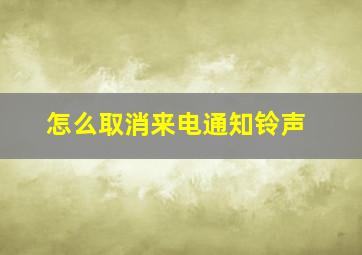 怎么取消来电通知铃声